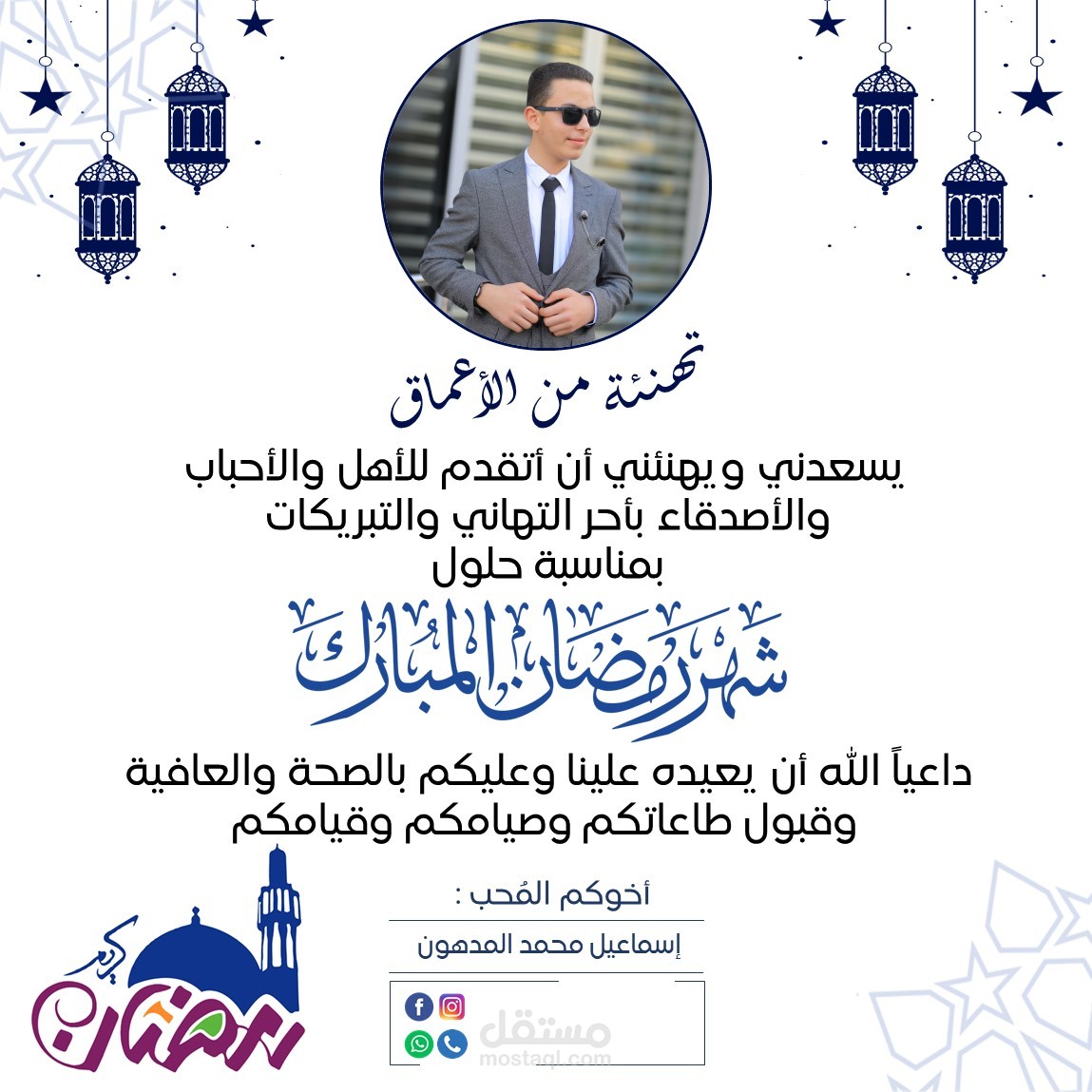 تهنئة من الأعماق

يسعدني ويهنئني أن أتقدم للأهل والأحباب والأصدقاء بأحر التهاني والتبريكات بمناسبة حلول

شهر رمضان المبارك

داعياً الله أن يعيده علينا وعليكم بالصحة والعافية وقبول طاعاتكم وصيامكم وقيامكم

أخوكم المُحب :

إسماعيل محمد المدهون

رمضان كريم

مستقل
mostaql.com